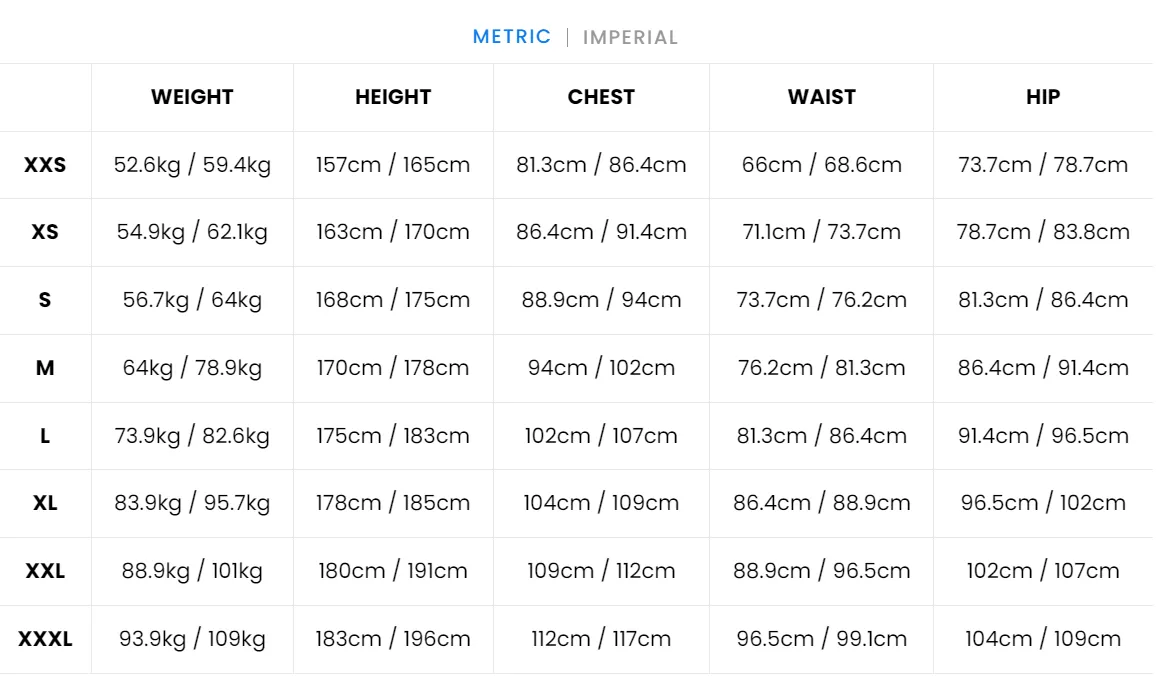 METRIC | IMPERIAL

|  | WEIGHT | HEIGHT | CHEST | WAIST | HIP |
|---|---|---|---|---|---|
| XXS | 52.6kg / 59.4kg | 157cm / 165cm | 81.3cm / 86.4cm | 66cm / 68.6cm | 73.7cm / 78.7cm |
| XS | 54.9kg / 62.1kg | 163cm / 170cm | 86.4cm / 91.4cm | 71.1cm / 73.7cm | 78.7cm / 83.8cm |
| S | 56.7kg / 64kg | 168cm / 175cm | 88.9cm / 94cm | 73.7cm / 76.2cm | 81.3cm / 86.4cm |
| M | 64kg / 78.9kg | 170cm / 178cm | 94cm / 102cm | 76.2cm / 81.3cm | 86.4cm / 91.4cm |
| L | 73.9kg / 82.6kg | 175cm / 183cm | 102cm / 107cm | 81.3cm / 86.4cm | 91.4cm / 96.5cm |
| XL | 83.9kg / 95.7kg | 178cm / 185cm | 104cm / 109cm | 86.4cm / 88.9cm | 96.5cm / 102cm |
| XXL | 88.9kg / 101kg | 180cm / 191cm | 109cm / 112cm | 88.9cm / 96.5cm | 102cm / 107cm |
| XXXL | 93.9kg / 109kg | 183cm / 196cm | 112cm / 117cm | 96.5cm / 99.1cm | 104cm / 109cm |